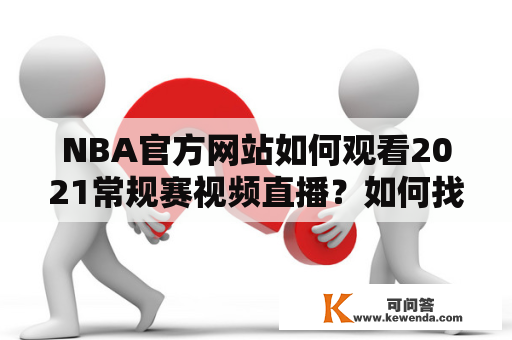 NBA官方网站如何观看2021常规赛视频直播？如何找

K 可问答
www.kewenda.com